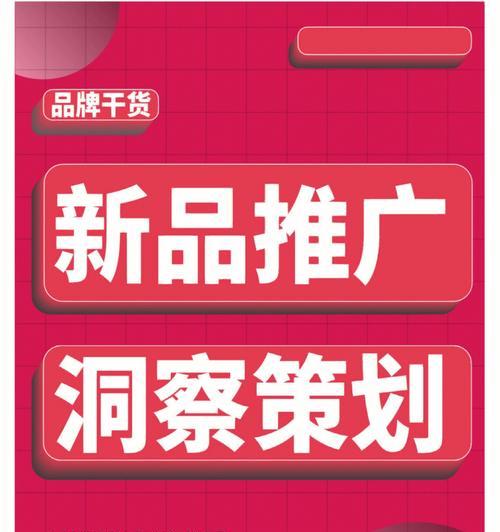 品牌干货

新品推广

洞察策划